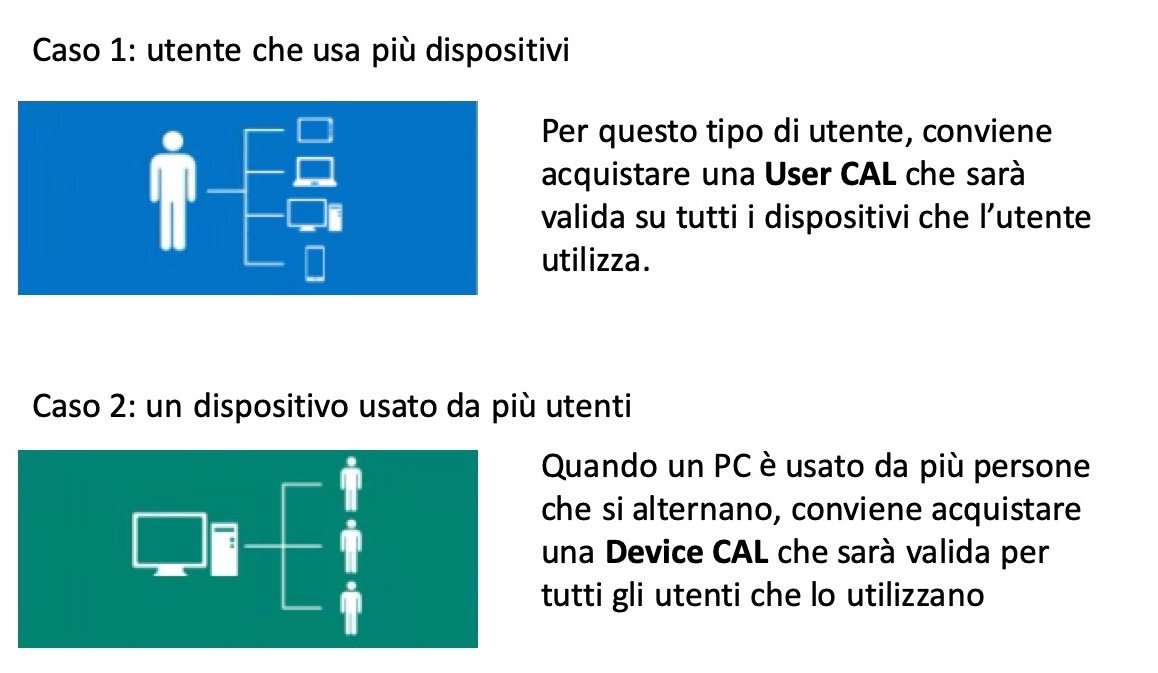 Caso 1: utente che usa più dispositivi

Per questo tipo di utente, conviene acquistare una User CAL che sarà valida su tutti i dispositivi che l'utente utilizza.

Caso 2: un dispositivo usato da più utenti

Quando un PC è usato da più persone che si alternano, conviene acquistare una Device CAL che sarà valida per tutti gli utenti che lo utilizzano